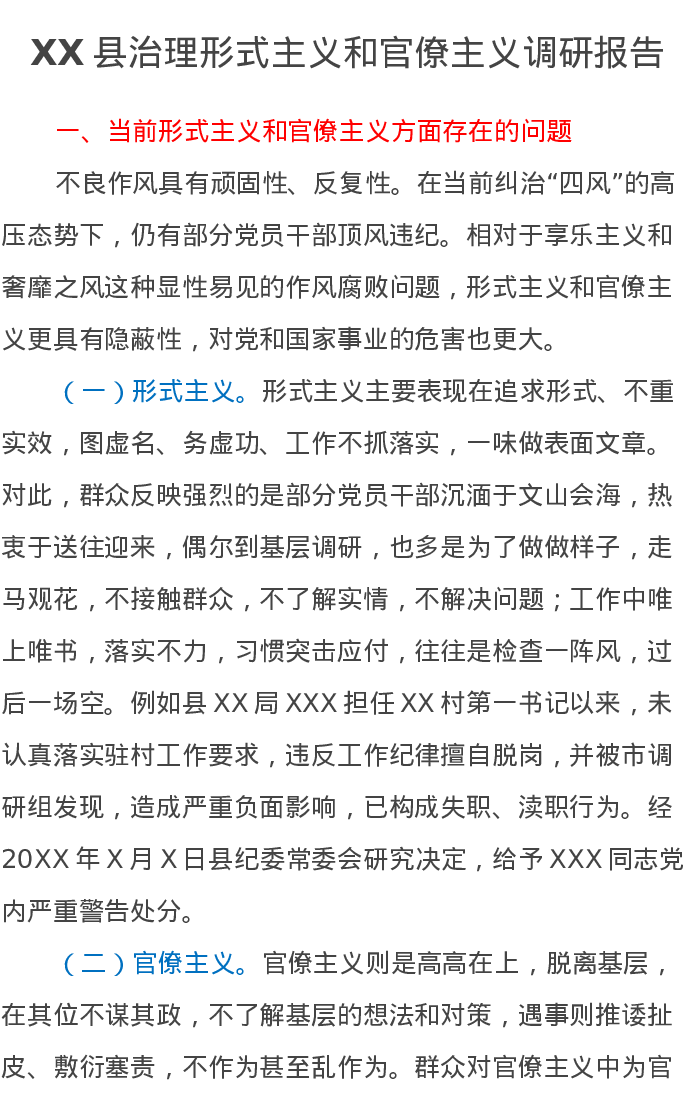 XX县治理形式主义和官僚主义调研报告

一、当前形式主义和官僚主义方面存在的问题

不良作风具有顽固性、反复性。在当前纠治“四风”的高压态势下，仍有部分党员干部顶风违纪。相对于享乐主义和奢靡之风这种显性易见的作风腐败问题，形式主义和官僚主义更具有隐蔽性，对党和国家事业的危害也更大。

（一）形式主义。形式主义主要表现在追求形式、不重实效，图虚名、务虚功、工作不抓落实，一味做表面文章。对此，群众反映强烈的是部分党员干部沉湎于文山会海，热衷于送往迎来，偶尔到基层调研，也多是为了做做样子，走马观花，不接触群众，不了解实情，不解决问题；工作中唯上唯书，落实不力，习惯突击应付，往往是检查一阵风，过后一场空。例如县XX局XXX担任XX村第一书记以来，未认真落实驻村工作要求，违反工作纪律擅自脱岗，并被市调研组发现，造成严重负面影响，已构成失职、渎职行为。经20XX年X月X日县纪委常委会研究决定，给予XXX同志党内严重警告处分。

（二）官僚主义。官僚主义则是高高在上，脱离基层，在其位不谋其政，不了解基层的想法和对策，遇事则推诿扯皮、敷衍塞责，不作为甚至乱作为。群众对官僚主义中为官